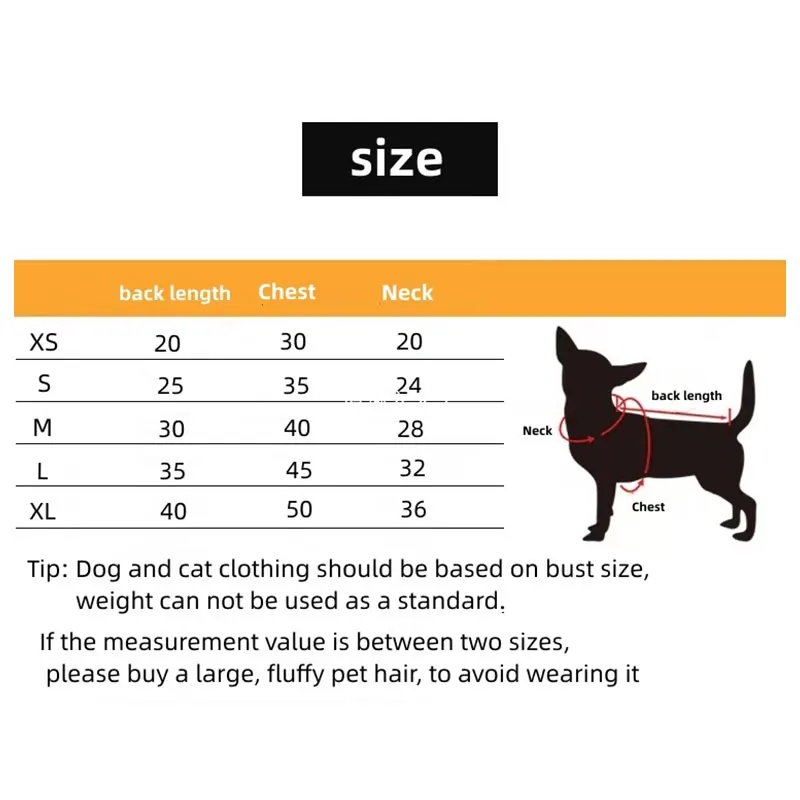 size

| | back length | Chest | Neck |
|---|---|---|---|
| XS | 20 | 30 | 20 |
| S | 25 | 35 | 24 |
| M | 30 | 40 | 28 |
| L | 35 | 45 | 32 |
| XL | 40 | 50 | 36 |

back length

Neck

Chest

Tip: Dog and cat clothing should be based on bust size, weight can not be used as a standard.

If the measurement value is between two sizes, please buy a large, fluffy pet hair, to avoid wearing it